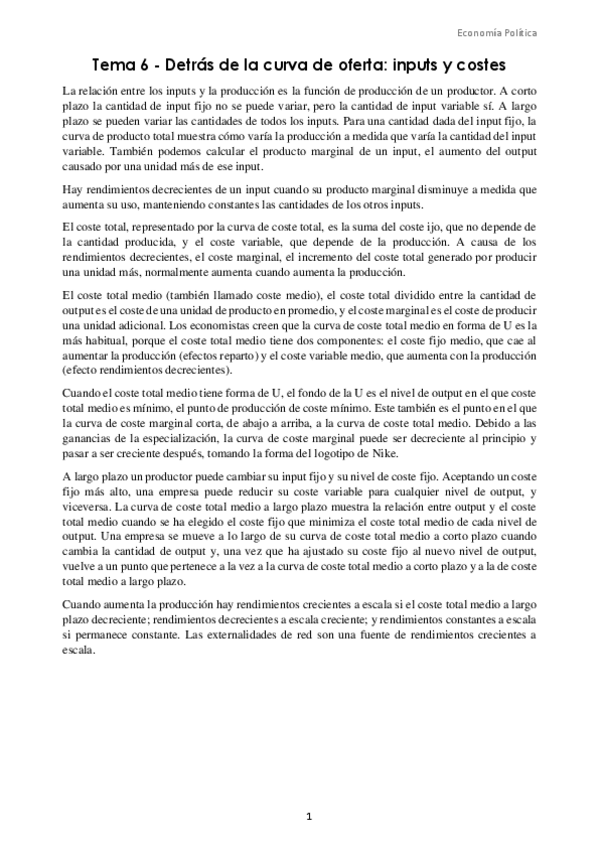 Economía Política

Tema 6 - Detrás de la curva de oferta: inputs y costes

La relación entre los inputs y la producción es la función de producción de un productor. A corto plazo la cantidad de input fijo no se puede variar, pero la cantidad de input variable sí. A largo plazo se pueden variar las cantidades de todos los inputs. Para una cantidad dada del input fijo, la curva de producto total muestra cómo varía la producción a medida que varía la cantidad del input variable. También podemos calcular el producto marginal de un input, el aumento del output causado por una unidad más de ese input.

Hay rendimientos decrecientes de un input cuando su producto marginal disminuye a medida que aumenta su uso, manteniendo constantes las cantidades de los otros inputs.

El coste total, representado por la curva de coste total, es la suma del coste ijo, que no depende de la cantidad producida, y el coste variable, que depende de la producción. A causa de los rendimientos decrecientes, el coste marginal, el incremento del coste total generado por producir una unidad más, normalmente aumenta cuando aumenta la producción.

El coste total medio (también llamado coste medio), el coste total dividido entre la cantidad de output es el coste de una unidad de producto en promedio, y el coste marginal es el coste de producir una unidad adicional. Los economistas creen que la curva de coste total medio en forma de U es la más habitual, porque el coste total medio tiene dos componentes: el coste fijo medio, que cae al aumentar la producción (efectos reparto) y el coste variable medio, que aumenta con la producción (efecto rendimientos decrecientes).

Cuando el coste total medio tiene forma de U, el fondo de la U es el nivel de output en el que coste total medio es mínimo, el punto de producción de coste mínimo. Este también es el punto en el que la curva de coste marginal corta, de abajo a arriba, a la curva de coste total medio. Debido a las ganancias de la especialización, la curva de coste marginal puede ser decreciente al principio y pasar a ser creciente después, tomando la forma del logotipo de Nike.

A largo plazo un productor puede cambiar su input fijo y su nivel de coste fijo. Aceptando un coste fijo más alto, una empresa puede reducir su coste variable para cualquier nivel de output, y viceversa. La curva de coste total medio a largo plazo muestra la relación entre output y el coste total medio cuando se ha elegido el coste fijo que minimiza el coste total medio de cada nivel de output. Una empresa se mueve a lo largo de su curva de coste total medio a corto plazo cuando cambia la cantidad de output y, una vez que ha ajustado su coste fijo al nuevo nivel de output, vuelve a un punto que pertenece a la vez a la curva de coste total medio a corto plazo y a la de coste total medio a largo plazo.

Cuando aumenta la producción hay rendimientos crecientes a escala si el coste total medio a largo plazo decreciente; rendimientos decrecientes a escala creciente; y rendimientos constantes a escala si permanece constante. Las externalidades de red son una fuente de rendimientos crecientes a escala.

1